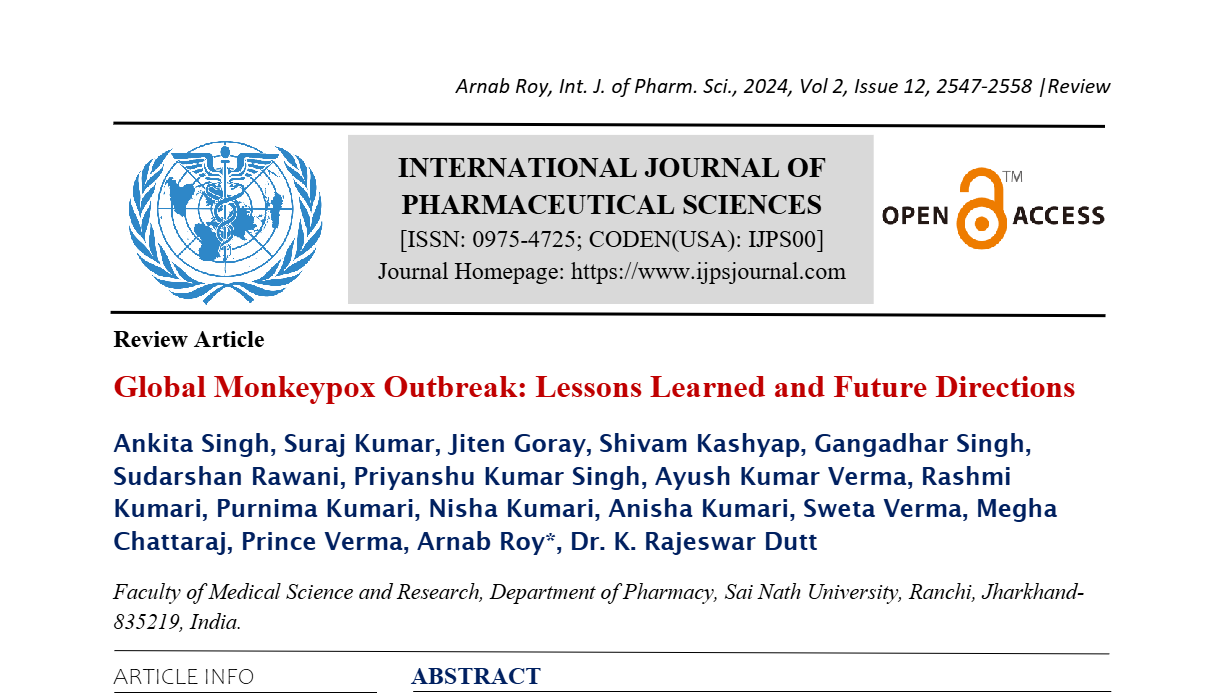 Arnab Roy, Int. J. of Pharm. Sci., 2024, Vol 2, Issue 12, 2547-2558 |Review

INTERNATIONAL JOURNAL OF PHARMACEUTICAL SCIENCES
[ISSN: 0975-4725; CODEN(USA): IJPS00]
Journal Homepage: https://www.ijpsjournal.com

OPEN ACCESS ™

Review Article

Global Monkeypox Outbreak: Lessons Learned and Future Directions

Ankita Singh, Suraj Kumar, Jiten Goray, Shivam Kashyap, Gangadhar Singh, Sudarshan Rawani, Priyanshu Kumar Singh, Ayush Kumar Verma, Rashmi Kumari, Purnima Kumari, Nisha Kumari, Anisha Kumari, Sweta Verma, Megha Chattaraj, Prince Verma, Arnab Roy*, Dr. K. Rajeswar Dutt

Faculty of Medical Science and Research, Department of Pharmacy, Sai Nath University, Ranchi, Jharkhand-835219, India.

ARTICLE INFO

ABSTRACT